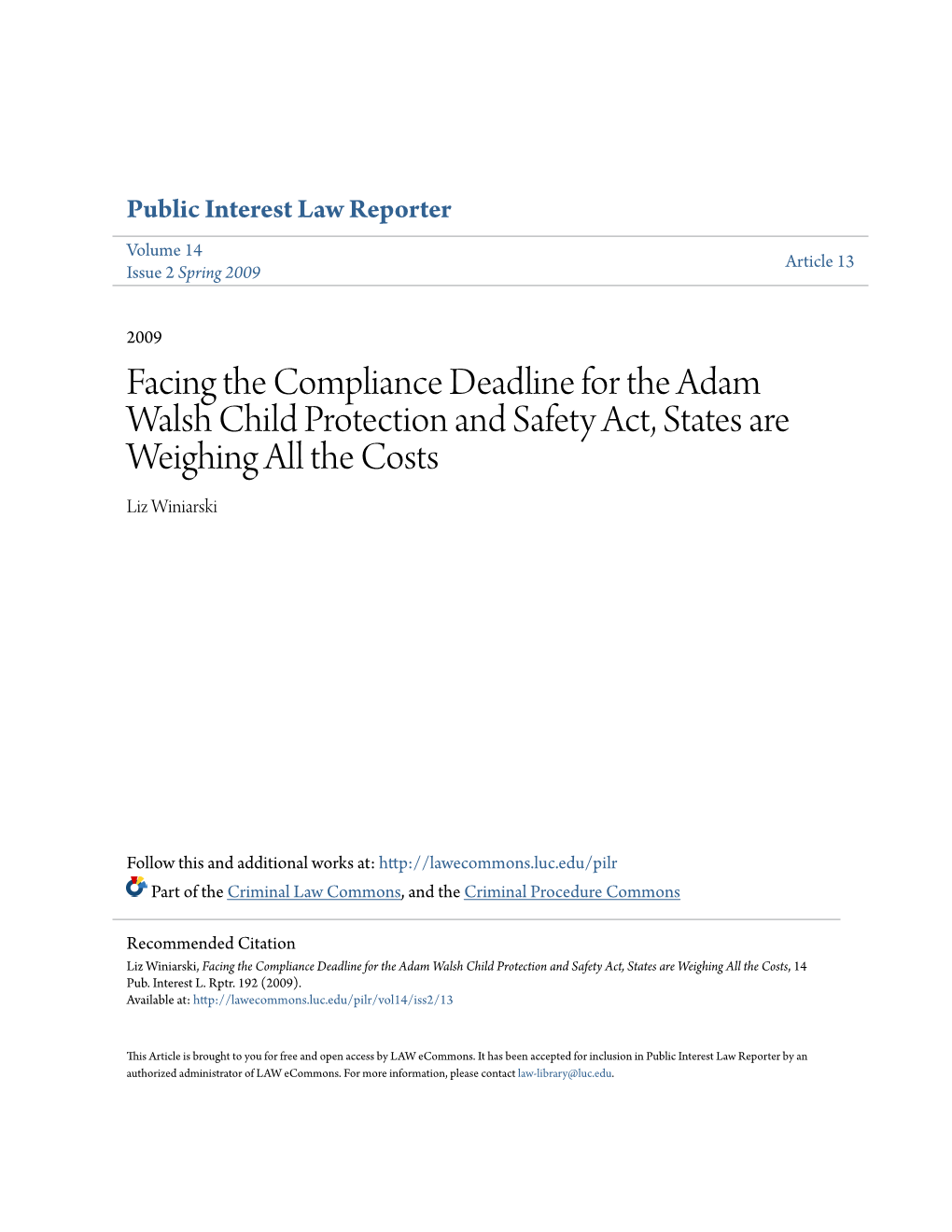 Public Interest Law Reporter

Volume 14
Issue 2 Spring 2009

Article 13

2009

Facing the Compliance Deadline for the Adam Walsh Child Protection and Safety Act, States are Weighing All the Costs

Liz Winiarski

Follow this and additional works at: http://lawecommons.luc.edu/pilr

Part of the Criminal Law Commons, and the Criminal Procedure Commons

Recommended Citation
Liz Winiarski, Facing the Compliance Deadline for the Adam Walsh Child Protection and Safety Act, States are Weighing All the Costs, 14 Pub. Interest L. Rptr. 192 (2009).
Available at: http://lawecommons.luc.edu/pilr/vol14/iss2/13

This Article is brought to you for free and open access by LAW eCommons. It has been accepted for inclusion in Public Interest Law Reporter by an authorized administrator of LAW eCommons. For more information, please contact law-library@luc.edu.